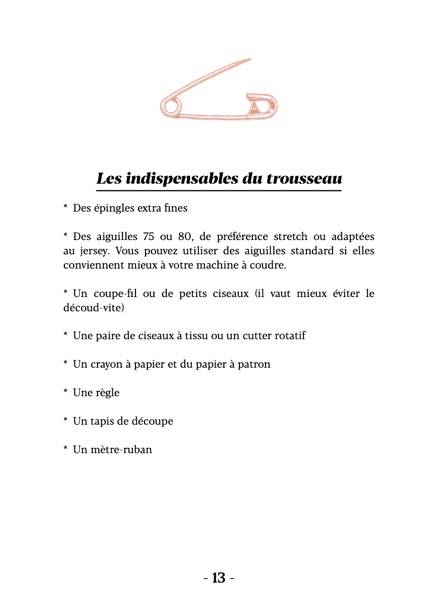 Les indispensables du trousseau

* Des épingles extra fines

* Des aiguilles 75 ou 80, de préférence stretch ou adaptées au jersey. Vous pouvez utiliser des aiguilles standard si elles conviennent mieux à votre machine à coudre.

* Un coupe-fil ou de petits ciseaux (il vaut mieux éviter le découd-vite)

* Une paire de ciseaux à tissu ou un cutter rotatif

* Un crayon à papier et du papier à patron

* Une règle

* Un tapis de découpe

* Un mètre-ruban

- 13 -